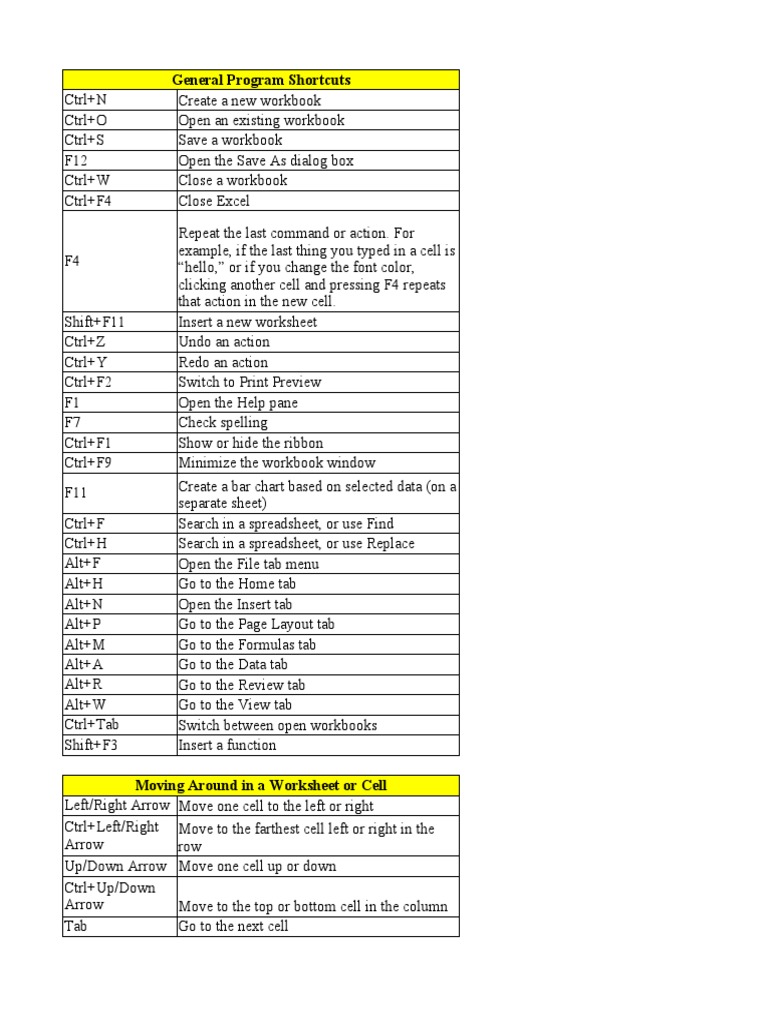 | General Program Shortcuts | |
|---|---|
| Ctrl+N | Create a new workbook |
| Ctrl+O | Open an existing workbook |
| Ctrl+S | Save a workbook |
| F12 | Open the Save As dialog box |
| Ctrl+W | Close a workbook |
| Ctrl+F4 | Close Excel |
| F4 | Repeat the last command or action. For example, if the last thing you typed in a cell is "hello," or if you change the font color, clicking another cell and pressing F4 repeats that action in the new cell. |
| Shift+F11 | Insert a new worksheet |
| Ctrl+Z | Undo an action |
| Ctrl+Y | Redo an action |
| Ctrl+F2 | Switch to Print Preview |
| F1 | Open the Help pane |
| F7 | Check spelling |
| Ctrl+F1 | Show or hide the ribbon |
| Ctrl+F9 | Minimize the workbook window |
| F11 | Create a bar chart based on selected data (on a separate sheet) |
| Ctrl+F | Search in a spreadsheet, or use Find |
| Ctrl+H | Search in a spreadsheet, or use Replace |
| Alt+F | Open the File tab menu |
| Alt+H | Go to the Home tab |
| Alt+N | Open the Insert tab |
| Alt+P | Go to the Page Layout tab |
| Alt+M | Go to the Formulas tab |
| Alt+A | Go to the Data tab |
| Alt+R | Go to the Review tab |
| Alt+W | Go to the View tab |
| Ctrl+Tab | Switch between open workbooks |
| Shift+F3 | Insert a function |

| Moving Around in a Worksheet or Cell | |
|---|---|
| Left/Right Arrow | Move one cell to the left or right |
| Ctrl+Left/Right Arrow | Move to the farthest cell left or right in the row |
| Up/Down Arrow | Move one cell up or down |
| Ctrl+Up/Down Arrow | Move to the top or bottom cell in the column |
| Tab | Go to the next cell |